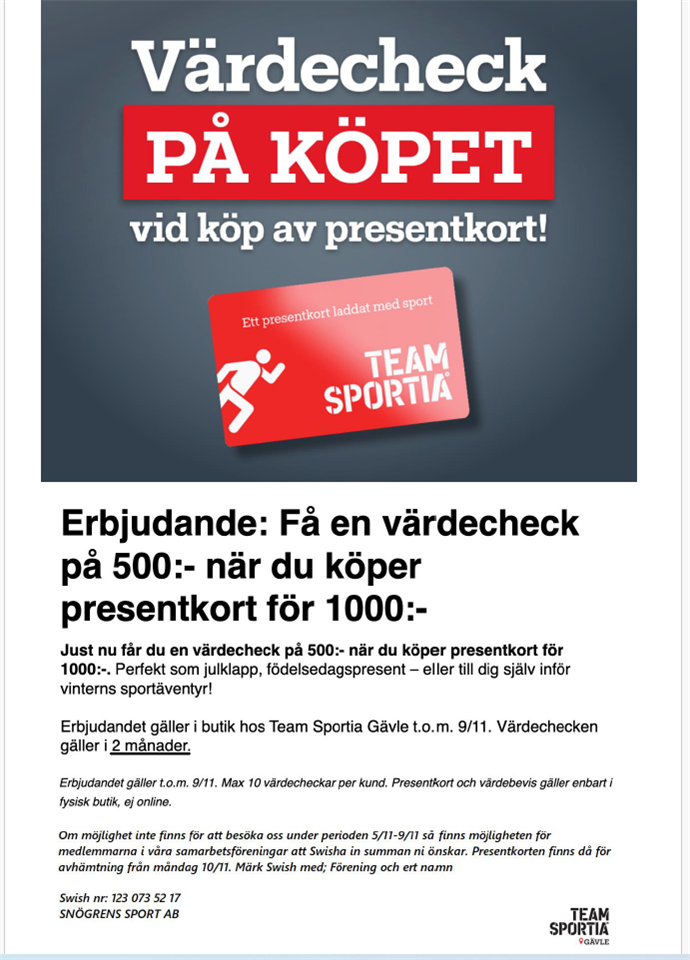 Värdecheck
PÅ KÖPET
vid köp av presentkort!

Ett presentkort laddat med sport
TEAM SPORTIA

Erbjudande: Få en värdecheck på 500:- när du köper presentkort för 1000:-

Just nu får du en värdecheck på 500:- när du köper presentkort för 1000:-. Perfekt som julklapp, födelsedagspresent – eller till dig själv inför vinterns sportäventyr!

Erbjudandet gäller i butik hos Team Sportia Gävle t.o.m. 9/11. Värdechecken gäller i 2 månader.

Erbjudandet gäller t.o.m. 9/11. Max 10 värdecheckar per kund. Presentkort och värdebevis gäller enbart i fysisk butik, ej online.

Om möjlighet inte finns för att besöka oss under perioden 5/11-9/11 så finns möjligheten för medlemmarna i våra samarbetsföreningar att Swisha in summan ni önskar. Presentkorten finns då för avhämtning från måndag 10/11. Märk Swish med; Förening och ert namn

Swish nr: 123 073 52 17
SNÖGRENS SPORT AB

TEAM SPORTIA GÄVLE